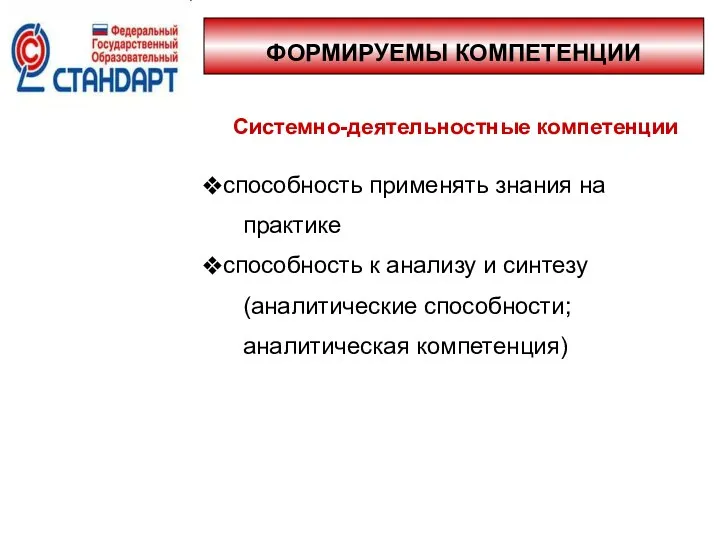 Федеральный Государственный Образовательный
СТАНДАРТ

ФОРМИРУЕМЫ КОМПЕТЕНЦИИ

Системно-деятельностные компетенции

❖способность применять знания на практике

❖способность к анализу и синтезу (аналитические способности; аналитическая компетенция)